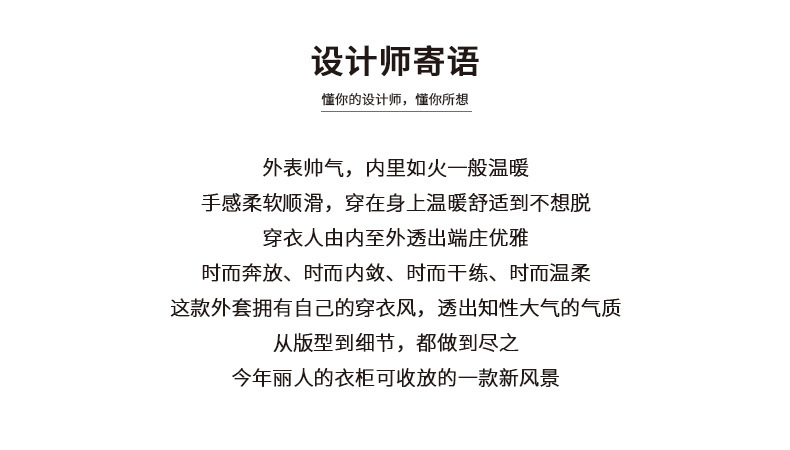 设计师寄语

懂你的设计师，懂你所想

外表帅气，内里如火一般温暖
手感柔软顺滑，穿在身上温暖舒适到不想脱
穿衣人由内至外透出端庄优雅
时而奔放、时而内敛、时而干练、时而温柔
这款外套拥有自己的穿衣风，透出知性大气的气质
从版型到细节，都做到尽之
今年丽人的衣柜可收放的一款新风景